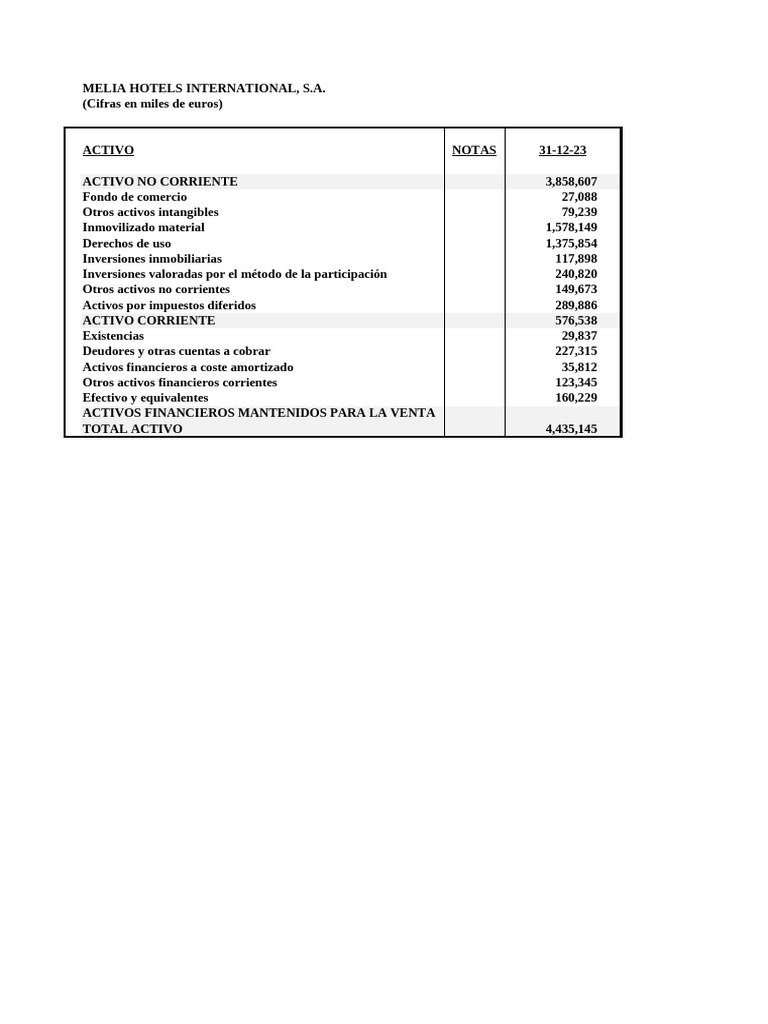 MELIA HOTELS INTERNATIONAL, S.A.
(Cifras en miles de euros)

| ACTIVO | NOTAS | 31-12-23 |
|---|---|---|
| ACTIVO NO CORRIENTE | | 3,858,607 |
| Fondo de comercio | | 27,088 |
| Otros activos intangibles | | 79,239 |
| Inmovilizado material | | 1,578,149 |
| Derechos de uso | | 1,375,854 |
| Inversiones inmobiliarias | | 117,898 |
| Inversiones valoradas por el método de la participación | | 240,820 |
| Otros activos no corrientes | | 149,673 |
| Activos por impuestos diferidos | | 289,886 |
| ACTIVO CORRIENTE | | 576,538 |
| Existencias | | 29,837 |
| Deudores y otras cuentas a cobrar | | 227,315 |
| Activos financieros a coste amortizado | | 35,812 |
| Otros activos financieros corrientes | | 123,345 |
| Efectivo y equivalentes | | 160,229 |
| ACTIVOS FINANCIEROS MANTENIDOS PARA LA VENTA | | |
| TOTAL ACTIVO | | 4,435,145 |